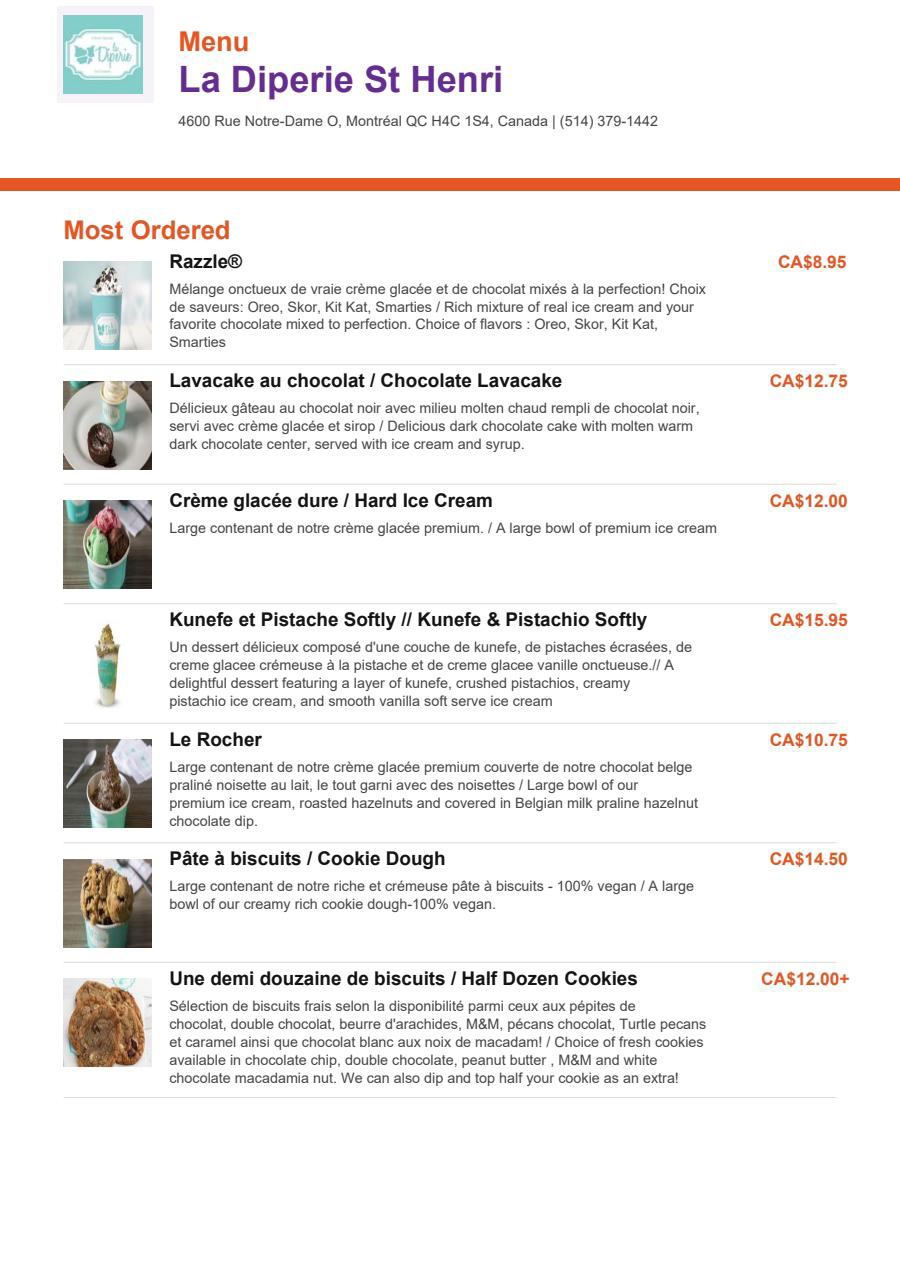 la Diperie

Menu
La Diperie St Henri
4600 Rue Notre-Dame O, Montréal QC H4C 1S4, Canada | (514) 379-1442

Most Ordered

Razzle®
CA$8.95
Mélange onctueux de vraie crème glacée et de chocolat mixés à la perfection! Choix de saveurs: Oreo, Skor, Kit Kat, Smarties / Rich mixture of real ice cream and your favorite chocolate mixed to perfection. Choice of flavors : Oreo, Skor, Kit Kat, Smarties

Lavacake au chocolat / Chocolate Lavacake
CA$12.75
Délicieux gâteau au chocolat noir avec milieu molten chaud rempli de chocolat noir, servi avec crème glacée et sirop / Delicious dark chocolate cake with molten warm dark chocolate center, served with ice cream and syrup.

Crème glacée dure / Hard Ice Cream
CA$12.00
Large contenant de notre crème glacée premium. / A large bowl of premium ice cream

Kunefe et Pistache Softly // Kunefe & Pistachio Softly
CA$15.95
Un dessert délicieux composé d'une couche de kunefe, de pistaches écrasées, de creme glacee crémeuse à la pistache et de creme glacee vanille onctueuse.// A delightful dessert featuring a layer of kunefe, crushed pistachios, creamy pistachio ice cream, and smooth vanilla soft serve ice cream

Le Rocher
CA$10.75
Large contenant de notre crème glacée premium couverte de notre chocolat belge praliné noisette au lait, le tout garni avec des noisettes / Large bowl of our premium ice cream, roasted hazelnuts and covered in Belgian milk praline hazelnut chocolate dip.

Pâte à biscuits / Cookie Dough
CA$14.50
Large contenant de notre riche et crémeuse pâte à biscuits - 100% vegan / A large bowl of our creamy rich cookie dough-100% vegan.

Une demi douzaine de biscuits / Half Dozen Cookies
CA$12.00+
Sélection de biscuits frais selon la disponibilité parmi ceux aux pépites de chocolat, double chocolat, beurre d'arachides, M&M, pécans chocolat, Turtle pecans et caramel ainsi que chocolat blanc aux noix de macadam! / Choice of fresh cookies available in chocolate chip, double chocolate, peanut butter , M&M and white chocolate macadamia nut. We can also dip and top half your cookie as an extra!